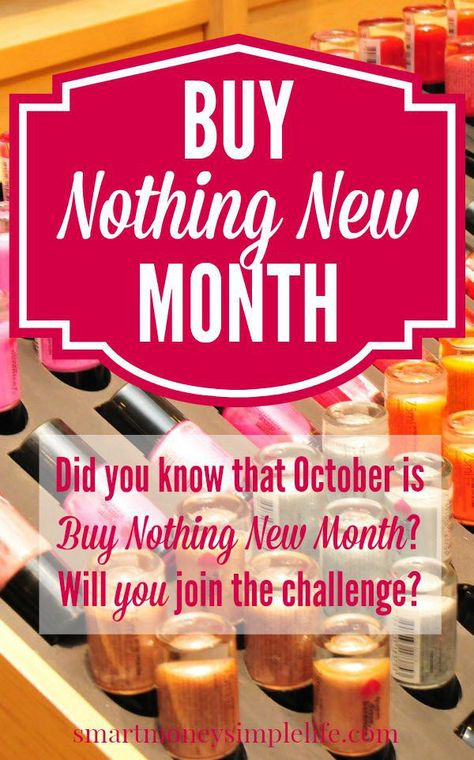 BUY
Nothing New
MONTH

Did you know that October is
Buy Nothing New Month?
Will you join the challenge?

smartmoneysimplelife.com